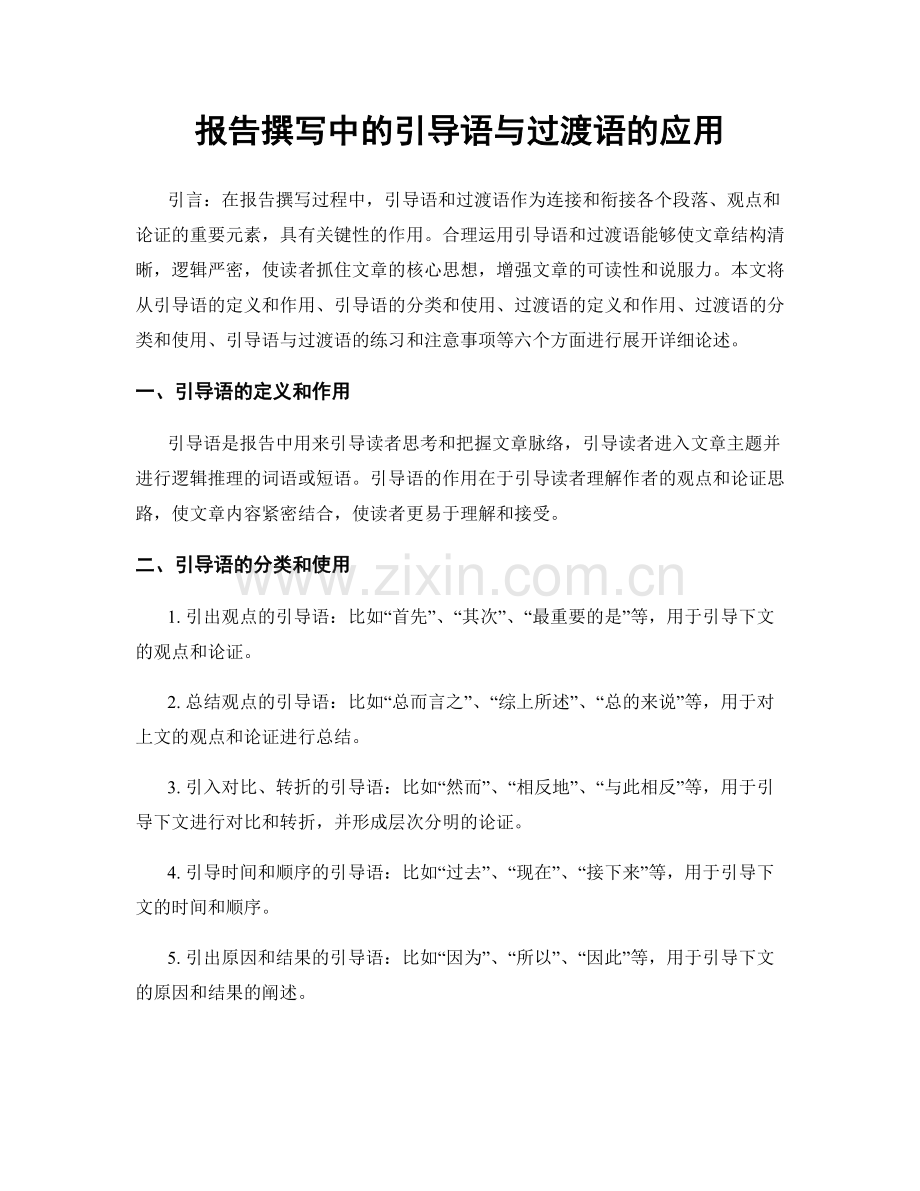 报告撰写中的引导语与过渡语的应用

引言：在报告撰写过程中，引导语和过渡语作为连接和衔接各个段落、观点和论证的重要元素，具有关键性的作用。合理运用引导语和过渡语能够使文章结构清晰，逻辑严密，使读者抓住文章的核心思想，增强文章的可读性和说服力。本文将从引导语的定义和作用、引导语的分类和使用、过渡语的定义和作用、过渡语的分类和使用、引导语与过渡语的练习和注意事项等六个方面进行展开详细论述。

一、引导语的定义和作用

引导语是报告中用来引导读者思考和把握文章脉络，引导读者进入文章主题并进行逻辑推理的词语或短语。引导语的作用在于引导读者理解作者的观点和论证思路，使文章内容紧密结合，使读者更易于理解和接受。

二、引导语的分类和使用

1.引出观点的引导语：比如“首先”、“其次”、“最重要的是”等，用于引导下文的观点和论证。

2.总结观点的引导语：比如“总而言之”、“综上所述”、“总的来说”等，用于对上文的观点和论证进行总结。

3.引入对比、转折的引导语：比如“然而”、“相反地”、“与此相反”等，用于引导下文进行对比和转折，并形成层次分明的论证。

4.引导时间和顺序的引导语：比如“过去”、“现在”、“接下来”等，用于引导下文的时间和顺序。

5.引出原因和结果的引导语：比如“因为”、“所以”、“因此”等，用于引导下文的原因和结果的阐述。

www.zixin.com.cn